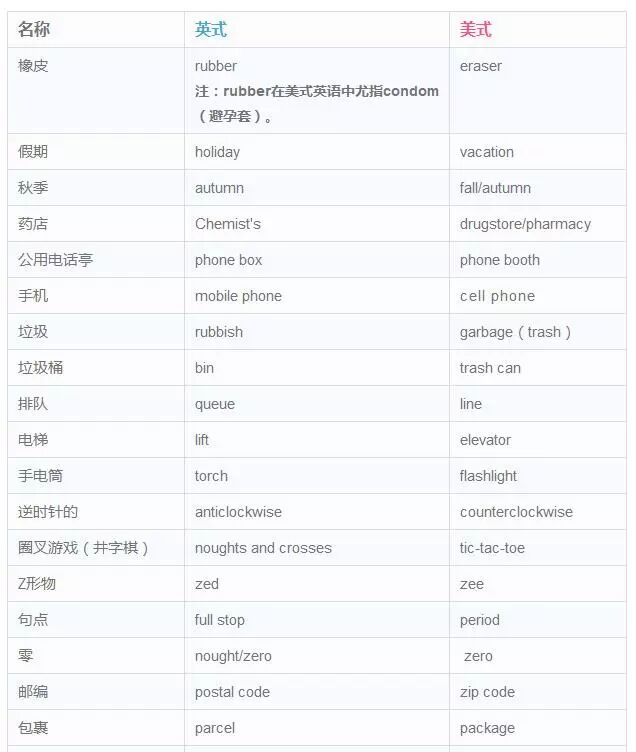 | 名称 | 英式 | 美式 |
|---|---|---|
| 橡皮 | rubber 注：rubber在美式英语中尤指condom（避孕套）。 | eraser |
| 假期 | holiday | vacation |
| 秋季 | autumn | fall/autumn |
| 药店 | Chemist's | drugstore/pharmacy |
| 公用电话亭 | phone box | phone booth |
| 手机 | mobile phone | cell phone |
| 垃圾 | rubbish | garbage（trash） |
| 垃圾桶 | bin | trash can |
| 排队 | queue | line |
| 电梯 | lift | elevator |
| 手电筒 | torch | flashlight |
| 逆时针的 | anticlockwise | counterclockwise |
| 圈叉游戏（井字棋） | noughts and crosses | tic-tac-toe |
| Z形物 | zed | zee |
| 句点 | full stop | period |
| 零 | nought/zero | zero |
| 邮编 | postal code | zip code |
| 包裹 | parcel | package |